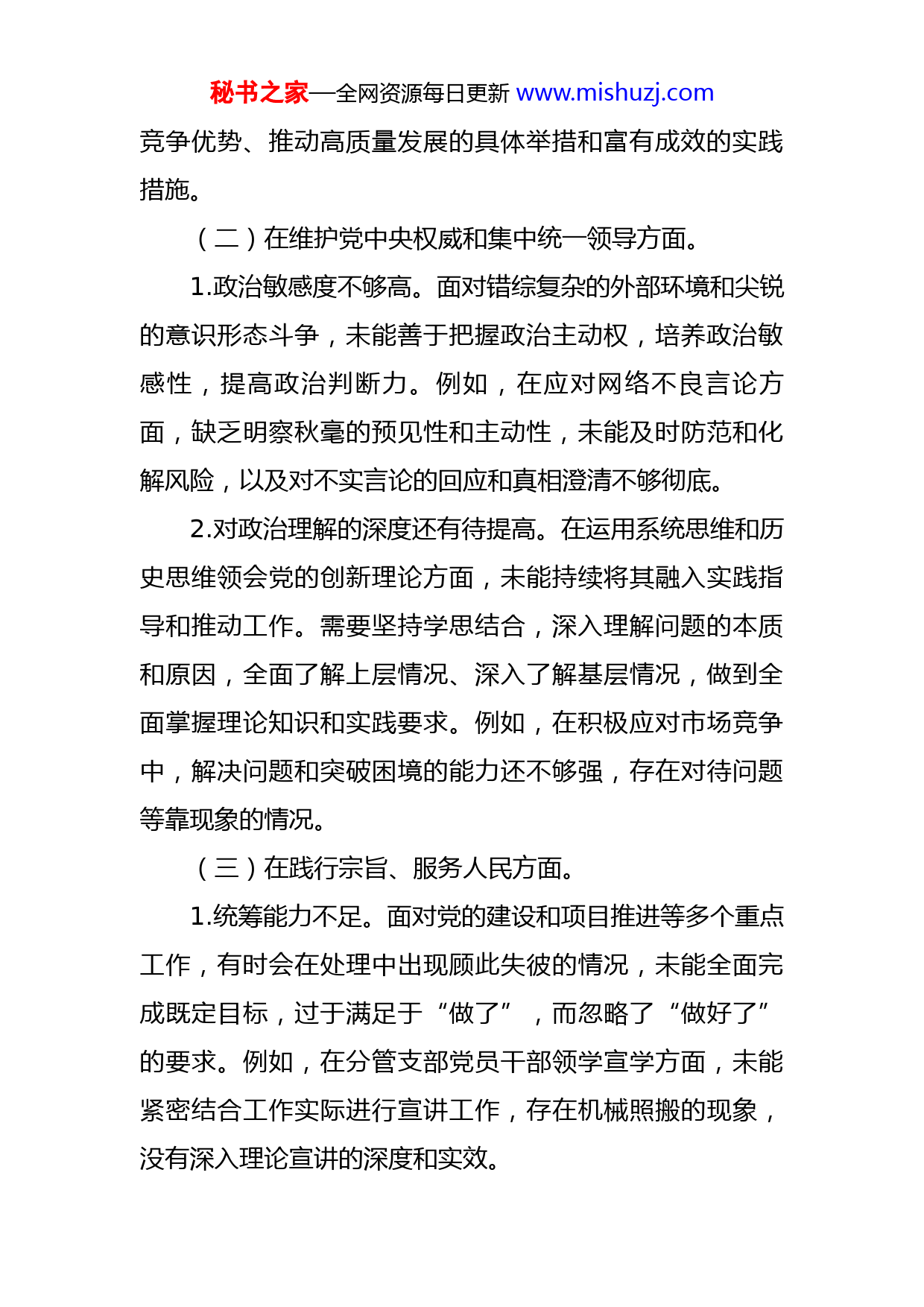 秘书之家—全网资源每日更新 www.mishuzj.com

竞争优势、推动高质量发展的具体举措和富有成效的实践措施。

（二）在维护党中央权威和集中统一领导方面。

1.政治敏感度不够高。面对错综复杂的外部环境和尖锐的意识形态斗争，未能善于把握政治主动权，培养政治敏感性，提高政治判断力。例如，在应对网络不良言论方面，缺乏明察秋毫的预见性和主动性，未能及时防范和化解风险，以及对不实言论的回应和真相澄清不够彻底。

2.对政治理解的深度还有待提高。在运用系统思维和历史思维领会党的创新理论方面，未能持续将其融入实践指导和推动工作。需要坚持学思结合，深入理解问题的本质和原因，全面了解上层情况、深入了解基层情况，做到全面掌握理论知识和实践要求。例如，在积极应对市场竞争中，解决问题和突破困境的能力还不够强，存在对待问题等靠现象的情况。

（三）在践行宗旨、服务人民方面。

1.统筹能力不足。面对党的建设和项目推进等多个重点工作，有时会在处理中出现顾此失彼的情况，未能全面完成既定目标，过于满足于“做了”，而忽略了“做好了”的要求。例如，在分管支部党员干部领学宣学方面，未能紧密结合工作实际进行宣讲工作，存在机械照搬的现象，没有深入理论宣讲的深度和实效。